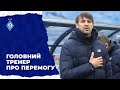 ГОЛОВНИЙ ТРЕНЕР ПРО ПЕРЕМОГУ